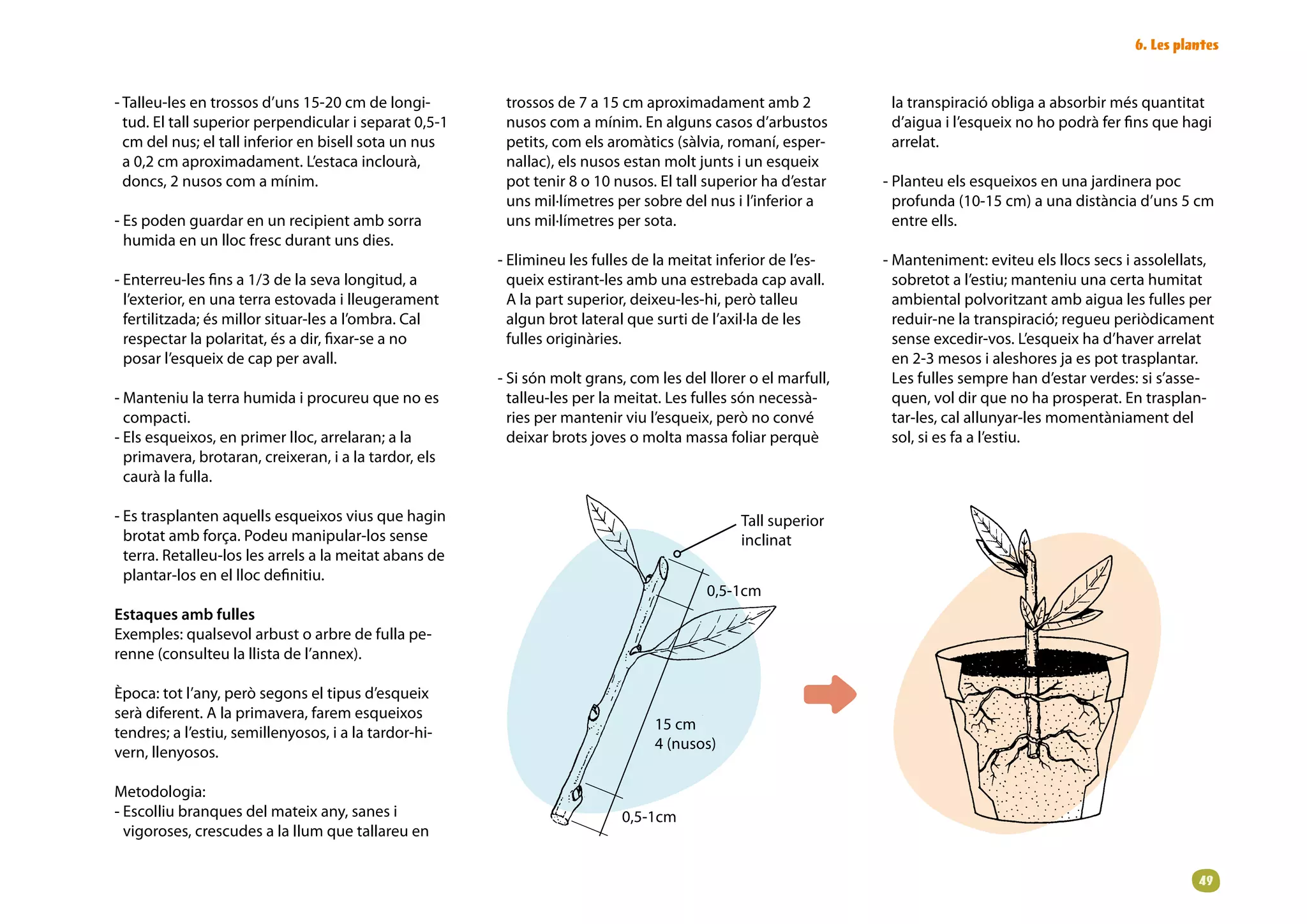 6. Les plantes

- Talleu-les en trossos d'uns 15-20 cm de longitud. El tall superior perpendicular i separat 0,5-1 cm del nus; el tall inferior en bisell sota un nus a 0,2 cm aproximadament. L'estaca inclourà, doncs, 2 nusos com a mínim.

- Es poden guardar en un recipient amb sorra humida en un lloc fresc durant uns dies.

- Enterreu-les fins a 1/3 de la seva longitud, a l'exterior, en una terra estovada i lleugerament fertilitzada; és millor situar-les a l'ombra. Cal respectar la polaritat, és a dir, fixar-se a no posar l'esqueix de cap per avall.

- Manteniu la terra humida i procureu que no es compacti.
- Els esqueixos, en primer lloc, arrelaran; a la primavera, brotaran, creixeran, i a la tardor, els caurà la fulla.

- Es trasplanten aquells esqueixos vius que hagin brotat amb força. Podeu manipular-los sense terra. Retalleu-los les arrels a la meitat abans de plantar-los en el lloc definitiu.

Estaques amb fulles
Exemples: qualsevol arbust o arbre de fulla perenne (consulteu la llista de l'annex).

Època: tot l'any, però segons el tipus d'esqueix serà diferent. A la primavera, farem esqueixos tendres; a l'estiu, semillenyosos, i a la tardor-hivern, llenyosos.

Metodologia:
- Escolliu branques del mateix any, sanes i vigoroses, crescudes a la llum que tallareu en trossos de 7 a 15 cm aproximadament amb 2 nusos com a mínim. En alguns casos d'arbustos petits, com els aromàtics (sàlvia, romaní, espernallac), els nusos estan molt junts i un esqueix pot tenir 8 o 10 nusos. El tall superior ha d'estar uns mil·límetres per sobre del nus i l'inferior a uns mil·límetres per sota.

- Elimineu les fulles de la meitat inferior de l'esqueix estirant-les amb una estrebada cap avall. A la part superior, deixeu-les-hi, però talleu algun brot lateral que surti de l'axil·la de les fulles originàries.

- Si són molt grans, com les del llorer o el marfull, talleu-les per la meitat. Les fulles són necessàries per mantenir viu l'esqueix, però no convé deixar brots joves o molta massa foliar perquè la transpiració obliga a absorbir més quantitat d'aigua i l'esqueix no ho podrà fer fins que hagi arrelat.

- Planteu els esqueixos en una jardinera poc profunda (10-15 cm) a una distància d'uns 5 cm entre ells.

- Manteniment: eviteu els llocs secs i assolellats, sobretot a l'estiu; manteniu una certa humitat ambiental polvoritzant amb aigua les fulles per reduir-ne la transpiració; regueu periòdicament sense excedir-vos. L'esqueix ha d'haver arrelat en 2-3 mesos i aleshores ja es pot trasplantar. Les fulles sempre han d'estar verdes: si s'assequen, vol dir que no ha prosperat. En trasplantar-les, cal allunyar-les momentàniament del sol, si es fa a l'estiu.

Tall superior inclinat
0,5-1cm
15 cm
4 (nusos)
0,5-1cm

49